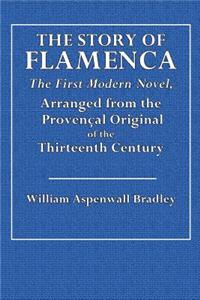 THE STORY OF
FLAMENCA

The First Modern Novel,

Arranged from the Provençal Original of the Thirteenth Century

William Aspenwall Bradley